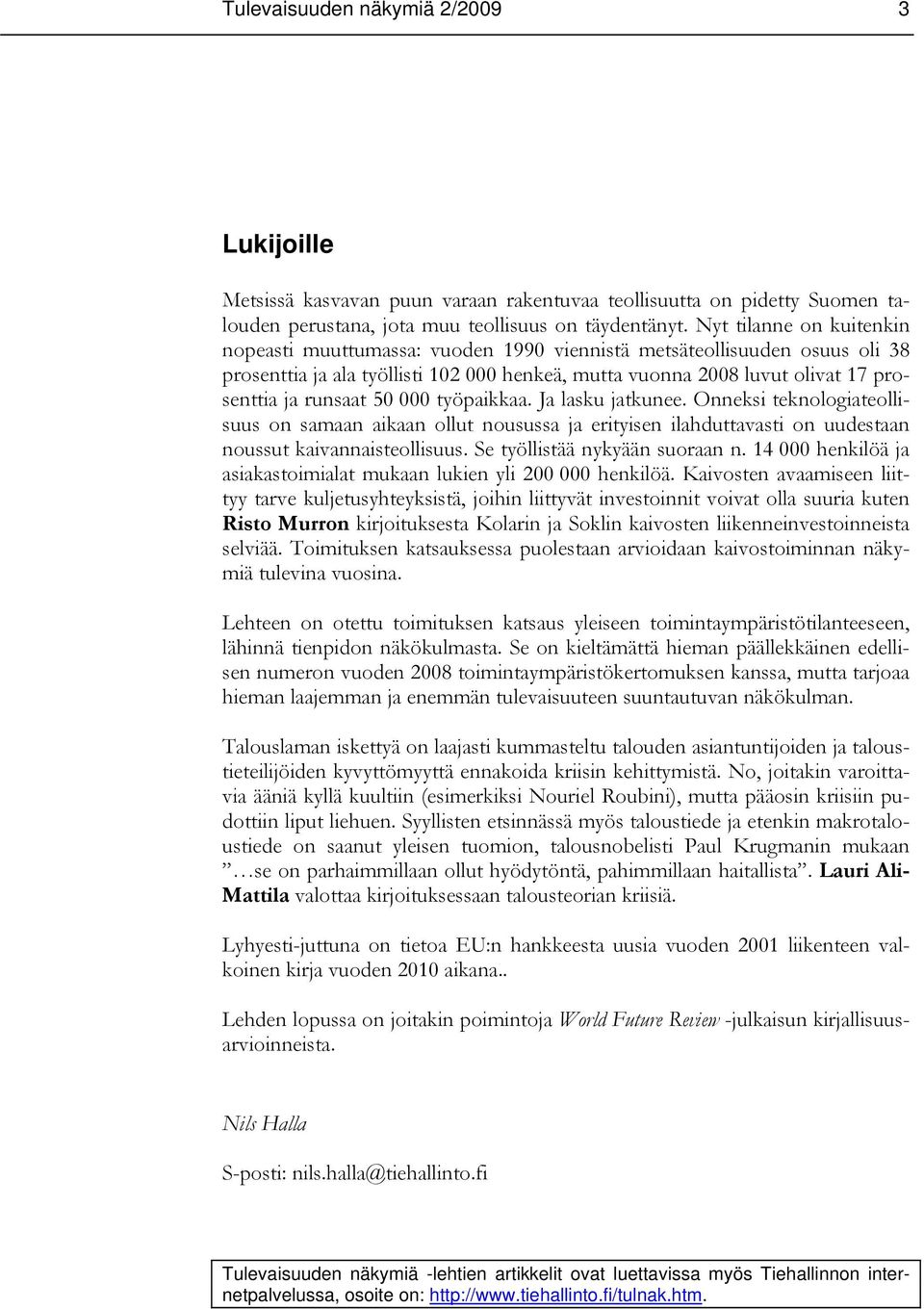 Tulevaisuuden näkymiä 2/2009 3

Lukijoille

Metsissä kasvavan puun varaan rakentuvaa teollisuutta on pidetty Suomen talouden perustana, jota muu teollisuus on täydentänyt. Nyt tilanne on kuitenkin nopeasti muuttumassa: vuoden 1990 viennistä metsäteollisuuden osuus oli 38 prosenttia ja ala työllisti 102 000 henkeä, mutta vuonna 2008 luvut olivat 17 prosenttia ja runsaat 50 000 työpaikkaa. Ja lasku jatkunee. Onneksi teknologiateollisuus on samaan aikaan ollut nousussa ja erityisen ilahduttavasti on uudestaan noussut kaivannaisteollisuus. Se työllistää nykyään suoraan n. 14 000 henkilöä ja asiakastoimialat mukaan lukien yli 200 000 henkilöä. Kaivosten avaamiseen liittyy tarve kuljetusyhteyksistä, joihin liittyvät investoinnit voivat olla suuria kuten Risto Murron kirjoituksesta Kolarin ja Soklin kaivosten liikenneinvestoinneista selviää. Toimituksen katsauksessa puolestaan arvioidaan kaivostoiminnan näkymiä tulevina vuosina.

Lehteen on otettu toimituksen katsaus yleiseen toimintaympäristötilanteeseen, lähinnä tienpidon näkökulmasta. Se on kieltämättä hieman päällekkäinen edellisen numeron vuoden 2008 toimintaympäristökertomuksen kanssa, mutta tarjoaa hieman laajemman ja enemmän tulevaisuuteen suuntautuvan näkökulman.

Talouslaman iskettyä on laajasti kummasteltu talouden asiantuntijoiden ja taloustieteilijöiden kyvyttömyyttä ennakoida kriisin kehittymistä. No, joitakin varoittavia ääniä kyllä kuultiin (esimerkiksi Nouriel Roubini), mutta pääosin kriisiin pudottiin liput liehuen. Syyllisten etsinnässä myös taloustiede ja etenkin makrotaloustiede on saanut yleisen tuomion, talousnobelisti Paul Krugmanin mukaan ”…se on parhaimmillaan ollut hyödytöntä, pahimmillaan haitallista”. Lauri Ali-Mattila valottaa kirjoituksessaan talousteorian kriisiä.

Lyhyesti-juttuna on tietoa EU:n hankkeesta uusia vuoden 2001 liikenteen valkoinen kirja vuoden 2010 aikana..

Lehden lopussa on joitakin poimintoja World Future Review -julkaisun kirjallisuusarvioinneista.

Nils Halla

S-posti: nils.halla@tiehallinto.fi

Tulevaisuuden näkymiä -lehtien artikkelit ovat luettavissa myös Tiehallinnon internetpalvelussa, osoite on: http://www.tiehallinto.fi/tulnak.htm.